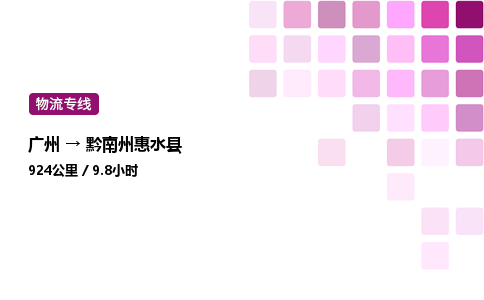 物流专线

广州 → 黔南州惠水县

924公里 / 9.8小时